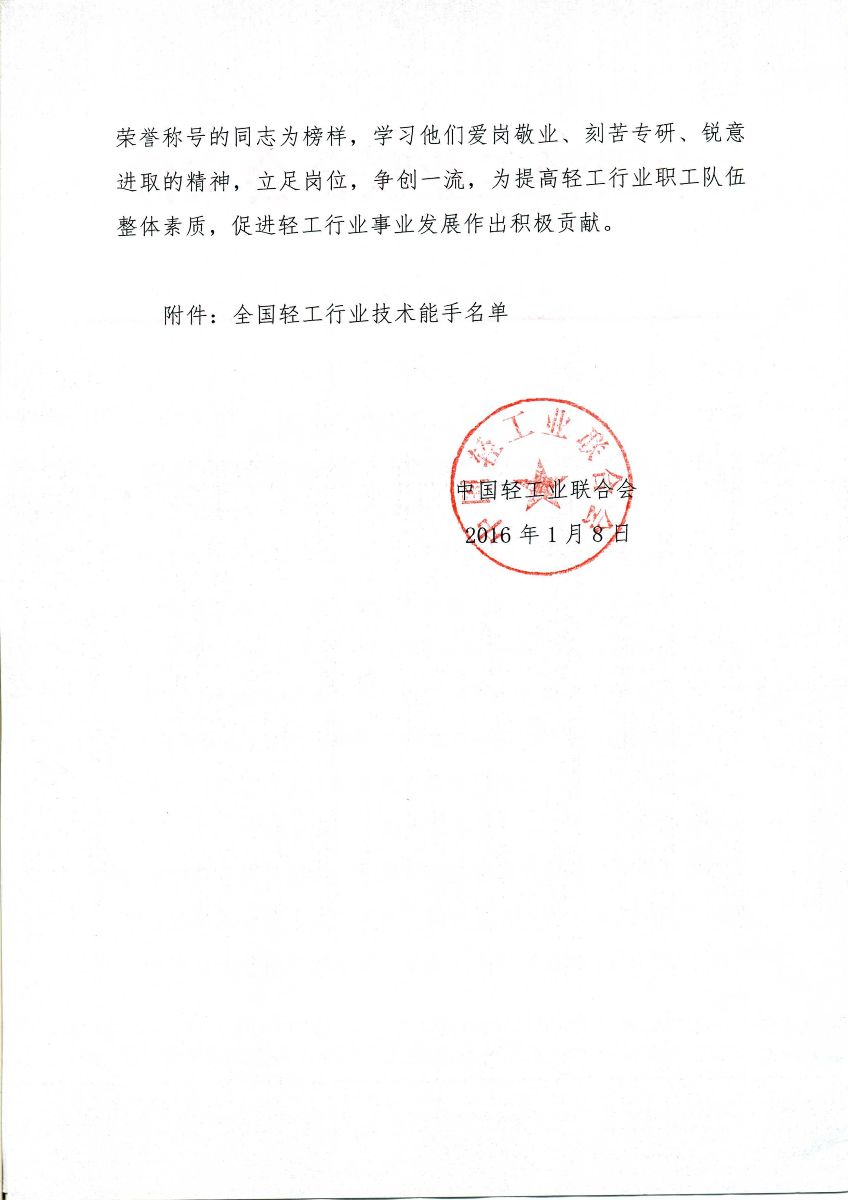 荣誉称号的同志为榜样，学习他们爱岗敬业、刻苦专研、锐意进取的精神，立足岗位，争创一流，为提高轻工行业职工队伍整体素质，促进轻工行业事业发展作出积极贡献。

附件：全国轻工行业技术能手名单

中国轻工业联合会

中国轻工业联合会
2016 年 1 月 8 日